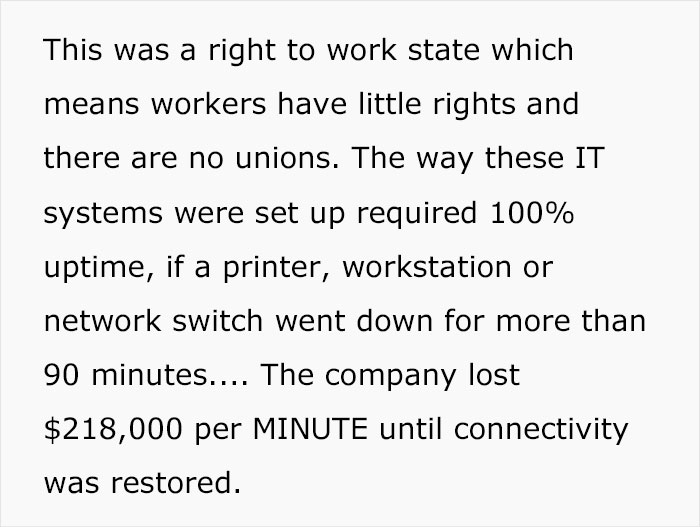 This was a right to work state which means workers have little rights and there are no unions. The way these IT systems were set up required 100% uptime, if a printer, workstation or network switch went down for more than 90 minutes.... The company lost \$218,000 per MINUTE until connectivity was restored.